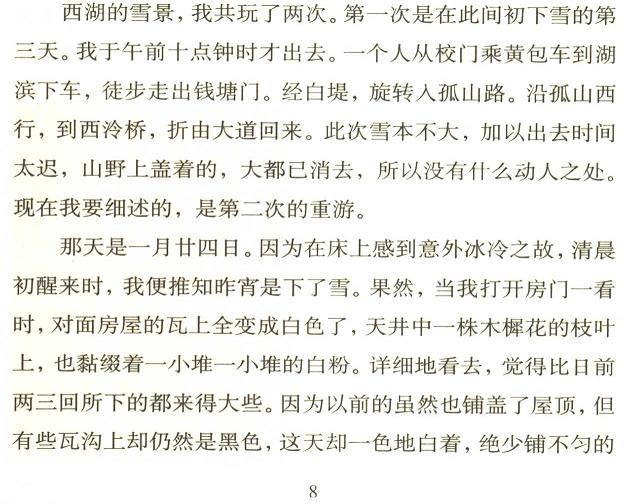 西湖的雪景，我共玩了两次。第一次是在此间初下雪的第三天。我于午前十点钟时才出去。一个人从校门乘黄包车到湖滨下车，徒步走出钱塘门。经白堤，旋转入孤山路。沿孤山西行，到西泠桥，折由大道回来。此次雪本不大，加以出去时间太迟，山野上盖着的，大都已消去，所以没有什么动人之处。现在我要细述的，是第二次的重游。

那天是一月廿四日。因为在床上感到意外冰冷之故，清晨初醒来时，我便推知昨宵是下了雪。果然，当我打开房门一看时，对面房屋的瓦上全变成白色了，天井中一株木樨花的枝叶上，也黏缀着一小堆一小堆的白粉。详细地看去，觉得比日前两三回所下的都来得大些。因为以前的虽然也铺盖了屋顶，但有些瓦沟上却仍然是黑色，这天却一色地白着，绝少铺不匀的

8